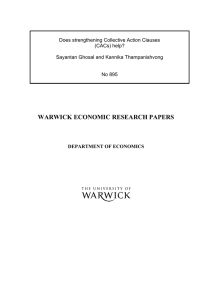 Does strengthening Collective Action Clauses (CACs) help?

Sayantan Ghosal and Kannika Thampanishvong

No 895

WARWICK ECONOMIC RESEARCH PAPERS

DEPARTMENT OF ECONOMICS

THE UNIVERSITY OF
WARWICK